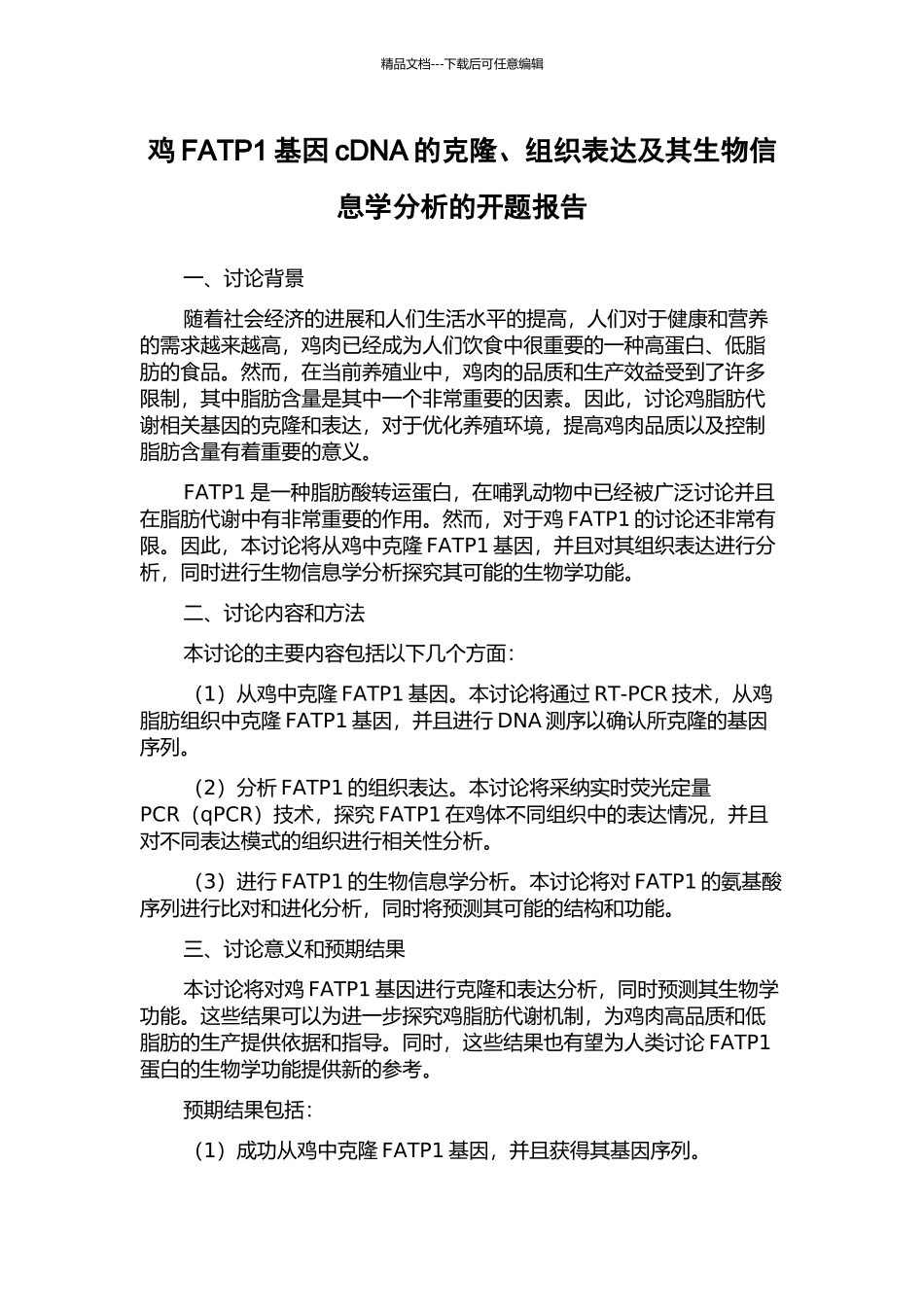 精品文档---下载后可任意编辑

鸡 FATP1 基因 cDNA 的克隆、组织表达及其生物信息学分析的开题报告

一、讨论背景

随着社会经济的进展和人们生活水平的提高，人们对于健康和营养的需求越来越高，鸡肉已经成为人们饮食中很重要的一种高蛋白、低脂肪的食品。然而，在当前养殖业中，鸡肉的品质和生产效益受到了许多限制，其中脂肪含量是其中一个非常重要的因素。因此，讨论鸡脂肪代谢相关基因的克隆和表达，对于优化养殖环境，提高鸡肉品质以及控制脂肪含量有着重要的意义。

FATP1 是一种脂肪酸转运蛋白，在哺乳动物中已经被广泛讨论并且在脂肪代谢中有非常重要的作用。然而，对于鸡 FATP1 的讨论还非常有限。因此，本讨论将从鸡中克隆 FATP1 基因，并且对其组织表达进行分析，同时进行生物信息学分析探究其可能的生物学功能。

二、讨论内容和方法

本讨论的主要内容包括以下几个方面：

（1）从鸡中克隆 FATP1 基因。本讨论将通过 RT-PCR 技术，从鸡脂肪组织中克隆 FATP1 基因，并且进行 DNA 测序以确认所克隆的基因序列。

（2）分析 FATP1 的组织表达。本讨论将采纳实时荧光定量 PCR（qPCR）技术，探究 FATP1 在鸡体不同组织中的表达情况，并且对不同表达模式的组织进行相关性分析。

（3）进行 FATP1 的生物信息学分析。本讨论将对 FATP1 的氨基酸序列进行比对和进化分析，同时将预测其可能的结构和功能。

三、讨论意义和预期结果

本讨论将对鸡 FATP1 基因进行克隆和表达分析，同时预测其生物学功能。这些结果可以为进一步探究鸡脂肪代谢机制，为鸡肉高品质和低脂肪的生产提供依据和指导。同时，这些结果也有望为人类讨论 FATP1 蛋白的生物学功能提供新的参考。

预期结果包括：

（1）成功从鸡中克隆 FATP1 基因，并且获得其基因序列。